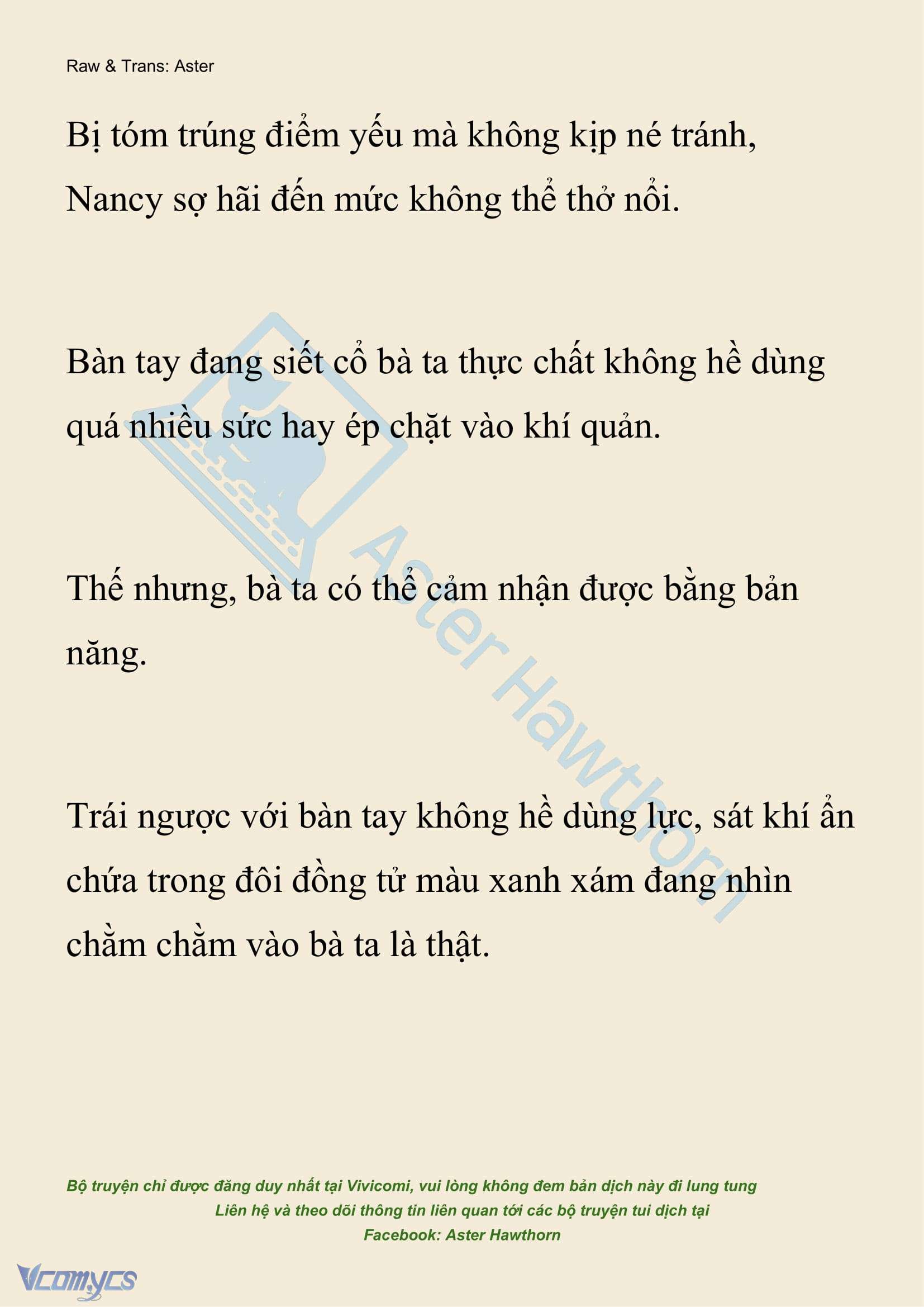 Raw & Trans: Aster

Bị tóm trúng điểm yếu mà không kịp né tránh, Nancy sợ hãi đến mức không thể thở nổi.

Bàn tay đang siết cổ bà ta thực chất không hề dùng quá nhiều sức hay ép chặt vào khí quản.

Thế nhưng, bà ta có thể cảm nhận được bằng bản năng.

Trái ngược với bàn tay không hề dùng lực, sát khí ẩn chứa trong đôi đồng tử màu xanh xám đang nhìn chằm chằm vào bà ta là thật.

Aster Hawthorn

Bộ truyện chỉ được đăng duy nhất tại Vivicomi, vui lòng không đem bản dịch này đi lung tung
Liên hệ và theo dõi thông tin liên quan tới các bộ truyện tui dịch tại
Facebook: Aster Hawthorn

Vcomycs